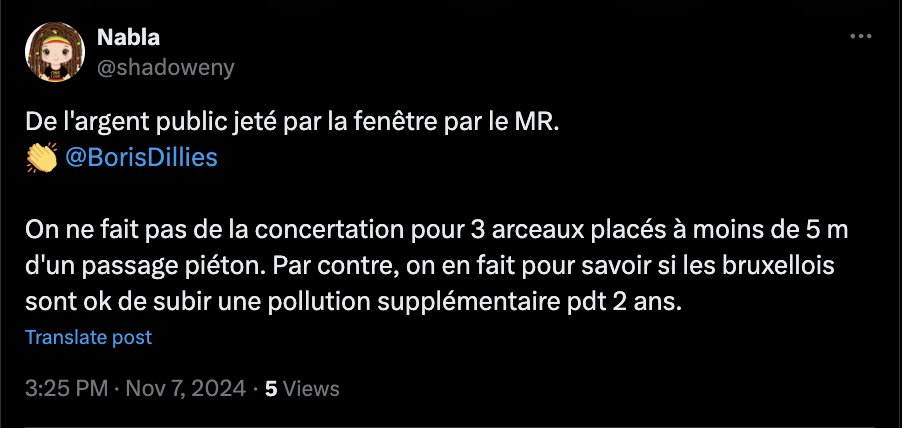 Nabla
@shadoweny

De l'argent public jeté par la fenêtre par le MR.
👏 @BorisDillies

On ne fait pas de la concertation pour 3 arceaux placés à moins de 5 m d'un passage piéton. Par contre, on en fait pour savoir si les bruxellois sont ok de subir une pollution supplémentaire pdt 2 ans.

Translate post

3:25 PM · Nov 7, 2024 · 5 Views